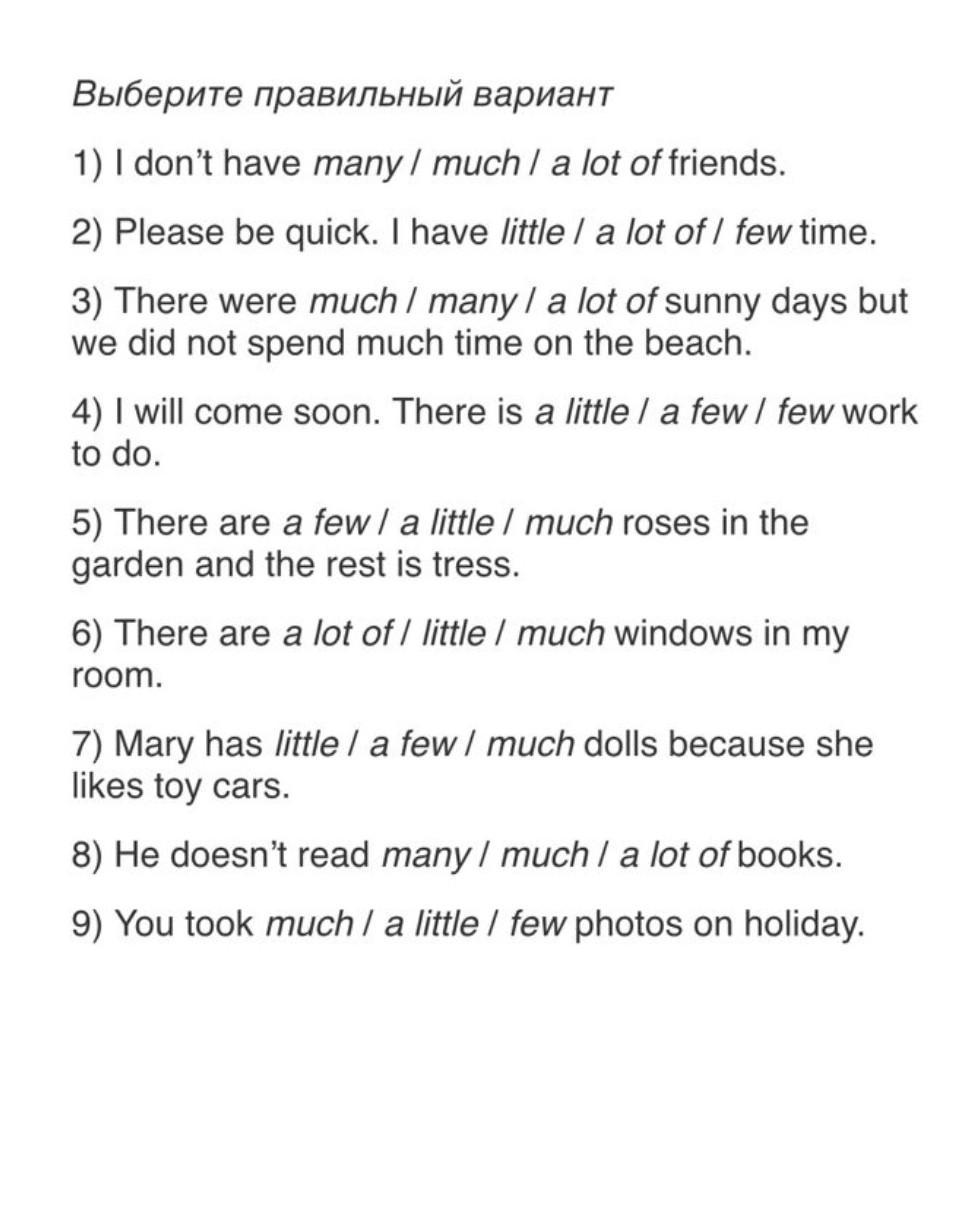 Выберите правильный вариант

1) I don't have many / much / a lot of friends.

2) Please be quick. I have little / a lot of / few time.

3) There were much / many / a lot of sunny days but we did not spend much time on the beach.

4) I will come soon. There is a little / a few / few work to do.

5) There are a few / a little / much roses in the garden and the rest is tress.

6) There are a lot of / little / much windows in my room.

7) Mary has little / a few / much dolls because she likes toy cars.

8) He doesn't read many / much / a lot of books.

9) You took much / a little / few photos on holiday.